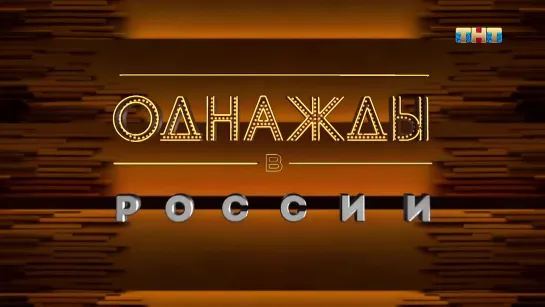 ТНТ

ОДНАЖДЫ
В
РОССИИ